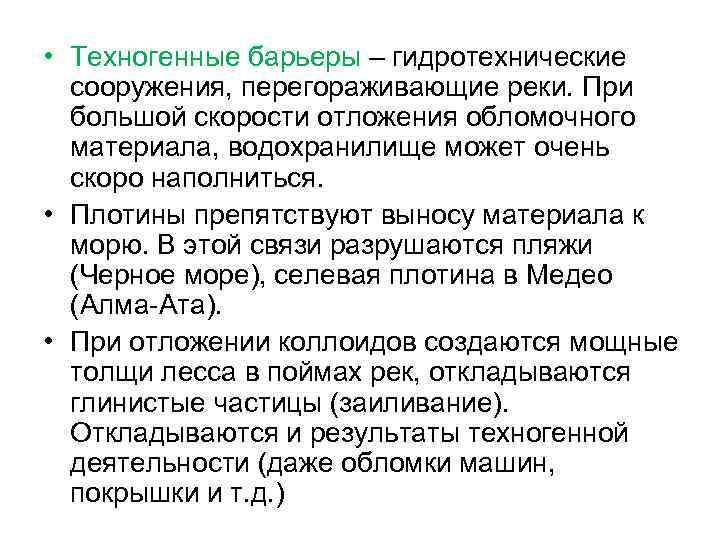 • Техногенные барьеры – гидротехнические сооружения, перегораживающие реки. При большой скорости отложения обломочного материала, водохранилище может очень скоро наполниться.

• Плотины препятствуют выносу материала к морю. В этой связи разрушаются пляжи (Черное море), селевая плотина в Медео (Алма-Ата).

• При отложении коллоидов создаются мощные толщи лесса в поймах рек, откладываются глинистые частицы (заиливание). Откладываются и результаты техногенной деятельности (даже обломки машин, покрышки и т.д.)